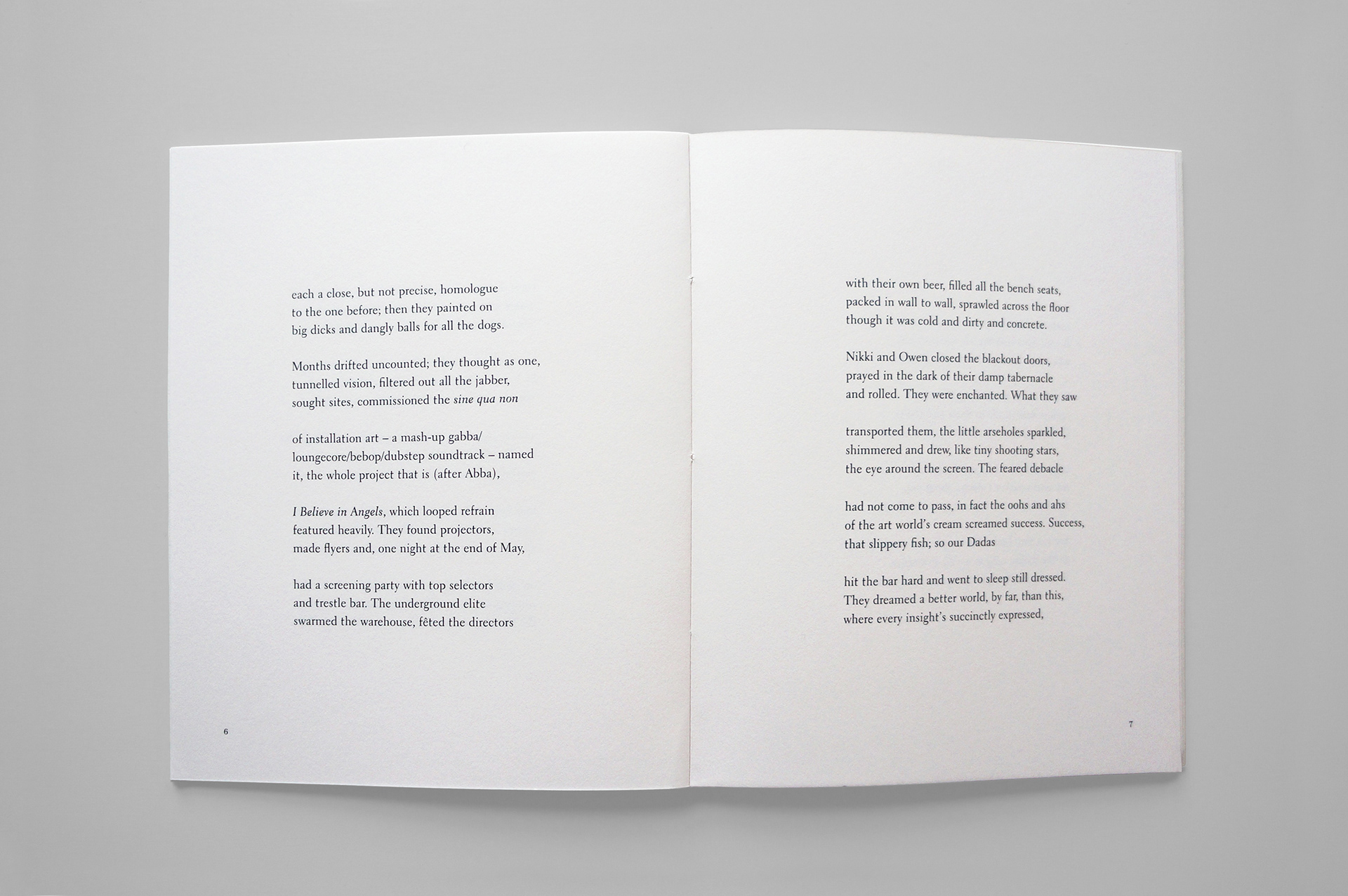 each a close, but not precise, homologue
to the one before; then they painted on
big dicks and dangly balls for all the dogs.

Months drifted uncounted; they thought as one,
tunnelled vision, filtered out all the jabber,
sought sites, commissioned the sine qua non

of installation art – a mash-up gabba/
loungecore/bebop/dubstep soundtrack – named
it, the whole project that is (after Abba),

I Believe in Angels, which looped refrain
featured heavily. They found projectors,
made flyers and, one night at the end of May,

had a screening party with top selectors
and trestle bar. The underground elite
swarmed the warehouse, fêted the directors

6

with their own beer, filled all the bench seats,
packed in wall to wall, sprawled across the floor
though it was cold and dirty and concrete.

Nikki and Owen closed the blackout doors,
prayed in the dark of their damp tabernacle
and rolled. They were enchanted. What they saw

transported them, the little arseholes sparkled,
shimmered and drew, like tiny shooting stars,
the eye around the screen. The feared debacle

had not come to pass, in fact the oohs and ahs
of the art world's cream screamed success. Success,
that slippery fish; so our Dadas

hit the bar hard and went to sleep still dressed.
They dreamed a better world, by far, than this,
where every insight's succinctly expressed,

7